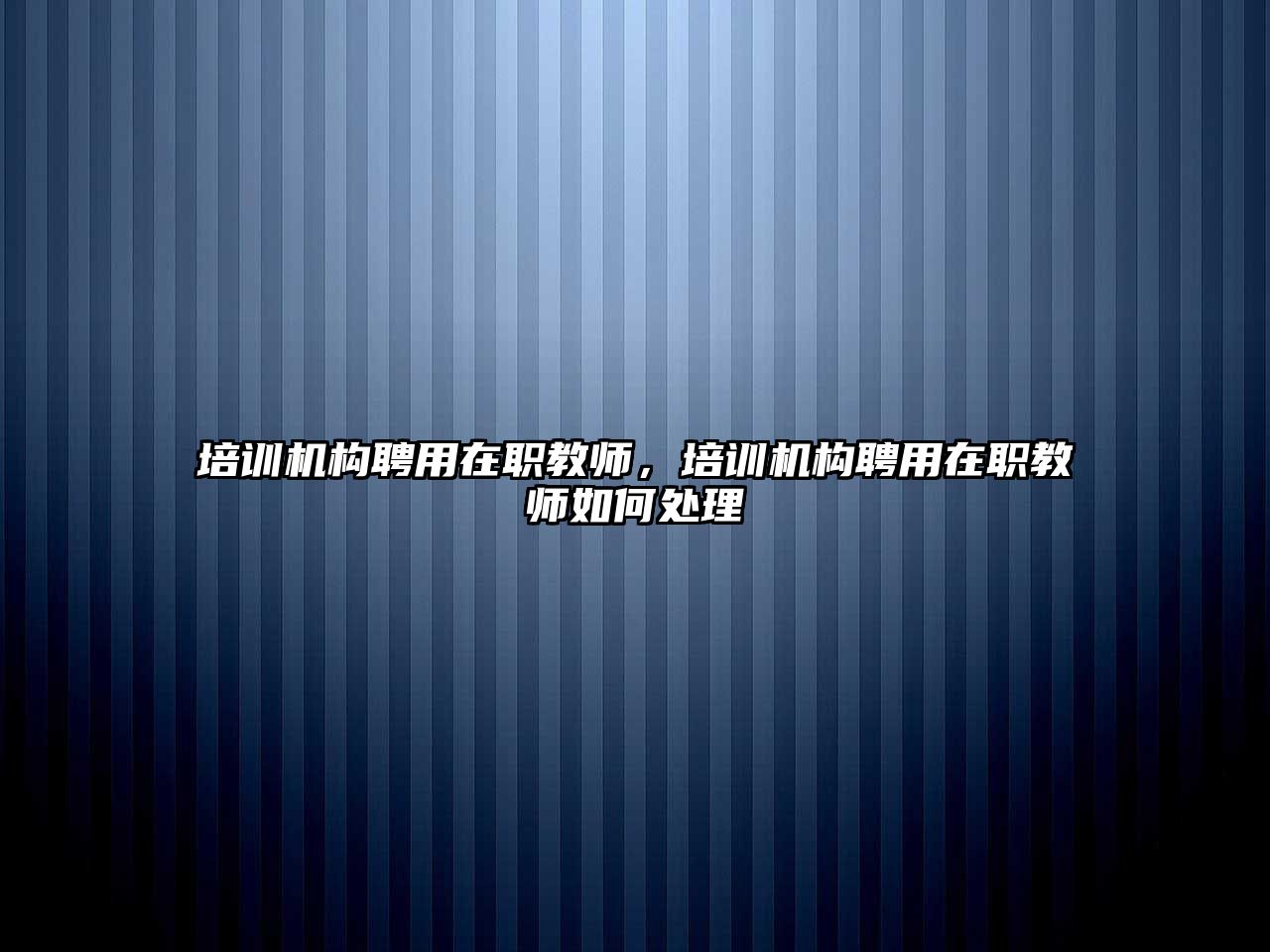 培训机构聘用在职教师，培训机构聘用在职教师如何处理